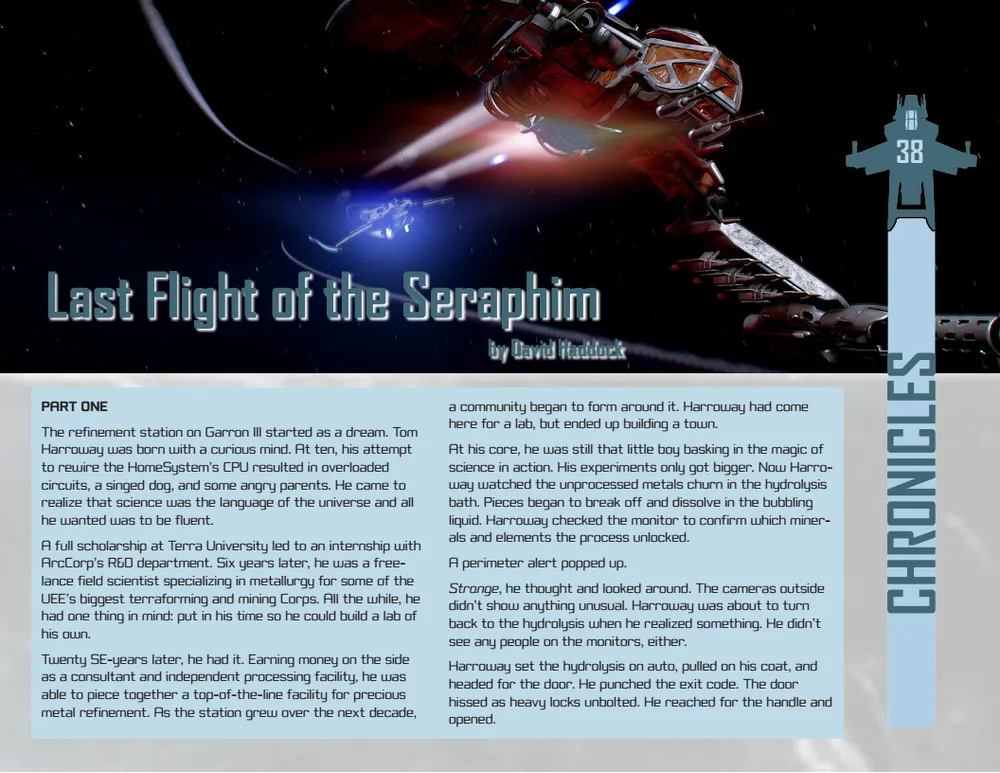 38

CHRONICLES

Last Flight of the Seraphim

by David Haddock

PART ONE

The refinement station on Garron III started as a dream. Tom Harroway was born with a curious mind. At ten, his attempt to rewire the HomeSystem's CPU resulted in overloaded circuits, a singed dog, and some angry parents. He came to realize that science was the language of the universe and all he wanted was to be fluent.

A full scholarship at Terra University led to an internship with ArcCorp's R&D department. Six years later, he was a freelance field scientist specializing in metallurgy for some of the UEE's biggest terraforming and mining Corps. All the while, he had one thing in mind: put in his time so he could build a lab of his own.

Twenty SE-years later, he had it. Earning money on the side as a consultant and independent processing facility, he was able to piece together a top-of-the-line facility for precious metal refinement. As the station grew over the next decade, a community began to form around it. Harroway had come here for a lab, but ended up building a town.

At his core, he was still that little boy basking in the magic of science in action. His experiments only got bigger. Now Harroway watched the unprocessed metals churn in the hydrolysis bath. Pieces began to break off and dissolve in the bubbling liquid. Harroway checked the monitor to confirm which minerals and elements the process unlocked.

A perimeter alert popped up.

Strange, he thought and looked around. The cameras outside didn't show anything unusual. Harroway was about to turn back to the hydrolysis when he realized something. He didn't see any people on the monitors, either.

Harroway set the hydrolysis on auto, pulled on his coat, and headed for the door. He punched the exit code. The door hissed as heavy locks unbolted. He reached for the handle and opened.